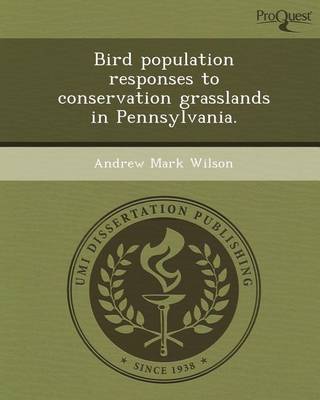 ProQuest

Bird population responses to conservation grasslands in Pennsylvania.

Andrew Mark Wilson

UMI DISSERTATION PUBLISHING

SINCE 1938